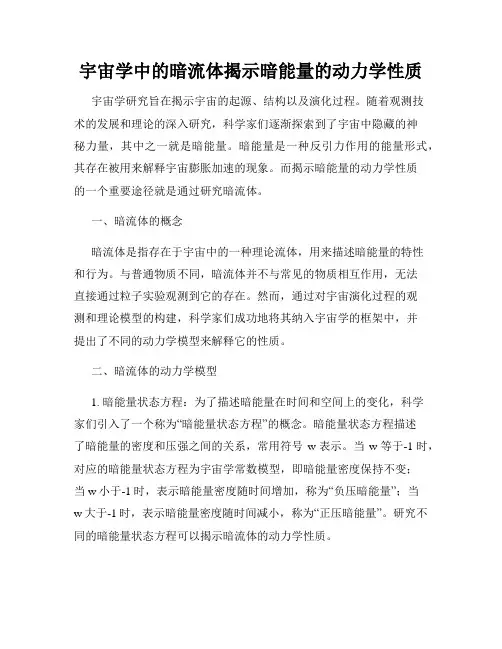 宇宙学中的暗流体揭示暗能量的动力学性质

宇宙学研究旨在揭示宇宙的起源、结构以及演化过程。随着观测技术的发展和理论的深入研究，科学家们逐渐探索到了宇宙中隐藏的神秘力量，其中之一就是暗能量。暗能量是一种反引力作用的能量形式，其存在被用来解释宇宙膨胀加速的现象。而揭示暗能量的动力学性质的一个重要途径就是通过研究暗流体。

一、暗流体的概念

暗流体是指存在于宇宙中的一种理论流体，用来描述暗能量的特性和行为。与普通物质不同，暗流体并不与常见的物质相互作用，无法直接通过粒子实验观测到它的存在。然而，通过对宇宙演化过程的观测和理论模型的构建，科学家们成功地将其纳入宇宙学的框架中，并提出了不同的动力学模型来解释它的性质。

二、暗流体的动力学模型

1. 暗能量状态方程：为了描述暗能量在时间和空间上的变化，科学家们引入了一个称为“暗能量状态方程”的概念。暗能量状态方程描述了暗能量的密度和压强之间的关系，常用符号 w 表示。当 w 等于-1 时，对应的暗能量状态方程为宇宙学常数模型，即暗能量密度保持不变；当 w 小于-1 时，表示暗能量密度随时间增加，称为“负压暗能量”；当 w 大于-1 时，表示暗能量密度随时间减小，称为“正压暗能量”。研究不同的暗能量状态方程可以揭示暗流体的动力学性质。